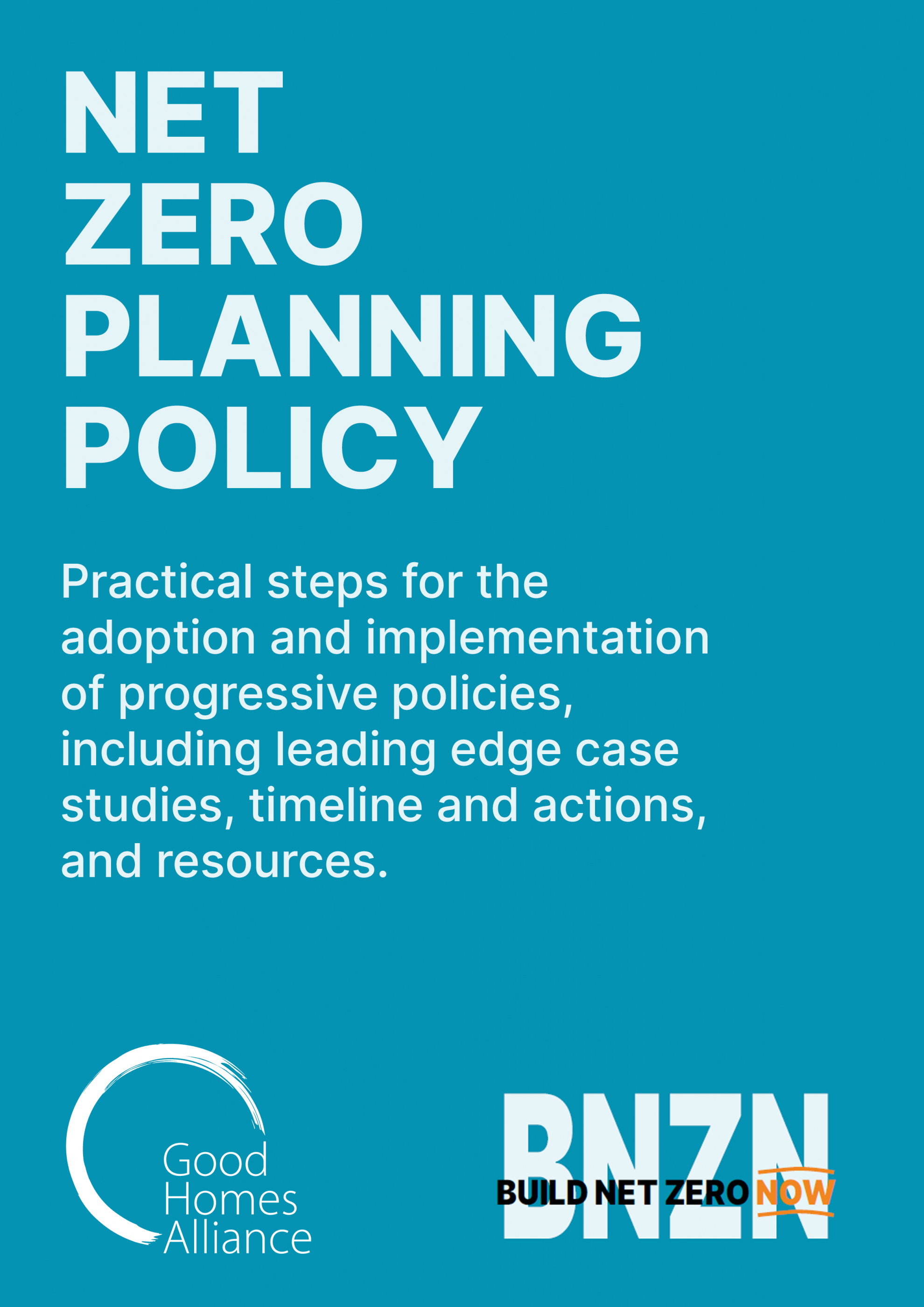 NET
ZERO
PLANNING
POLICY

Practical steps for the adoption and implementation of progressive policies, including leading edge case studies, timeline and actions, and resources.

Good
Homes
Alliance

BNZN
BUILD NET ZERO NOW